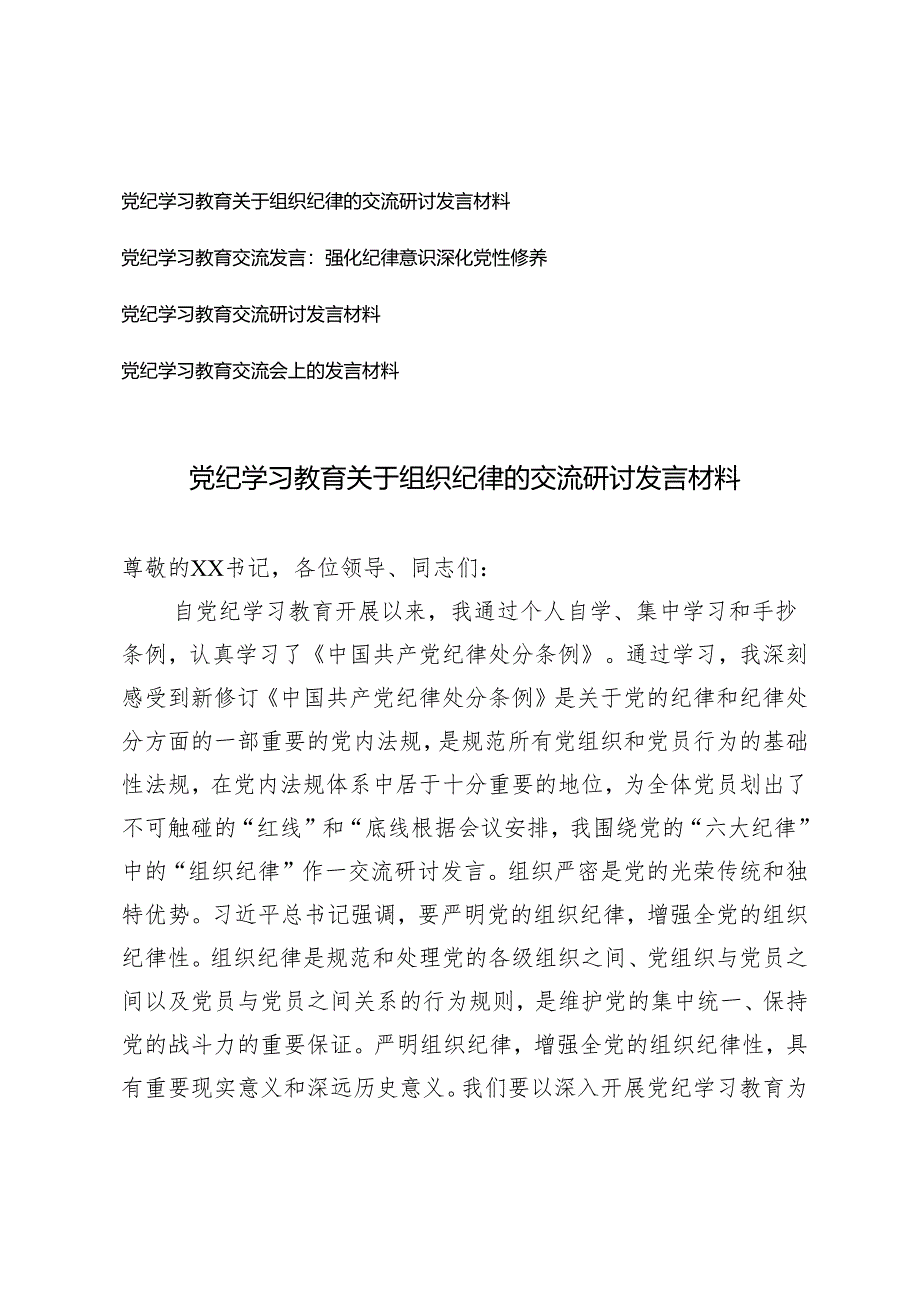 党纪学习教育关于组织纪律的交流研讨发言材料

党纪学习教育交流发言：强化纪律意识深化党性修养

党纪学习教育交流研讨发言材料

党纪学习教育交流会上的发言材料

党纪学习教育关于组织纪律的交流研讨发言材料

尊敬的XX书记，各位领导、同志们：

自党纪学习教育开展以来，我通过个人自学、集中学习和手抄条例，认真学习了《中国共产党纪律处分条例》。通过学习，我深刻感受到新修订《中国共产党纪律处分条例》是关于党的纪律和纪律处分方面的一部重要的党内法规，是规范所有党组织和党员行为的基础性法规，在党内法规体系中居于十分重要的地位，为全体党员划出了不可触碰的“红线”和“底线根据会议安排，我围绕党的“六大纪律”中的“组织纪律”作一交流研讨发言。组织严密是党的光荣传统和独特优势。习近平总书记强调，要严明党的组织纪律，增强全党的组织纪律性。组织纪律是规范和处理党的各级组织之间、党组织与党员之间以及党员与党员之间关系的行为规则，是维护党的集中统一、保持党的战斗力的重要保证。严明组织纪律，增强全党的组织纪律性，具有重要现实意义和深远历史意义。我们要以深入开展党纪学习教育为